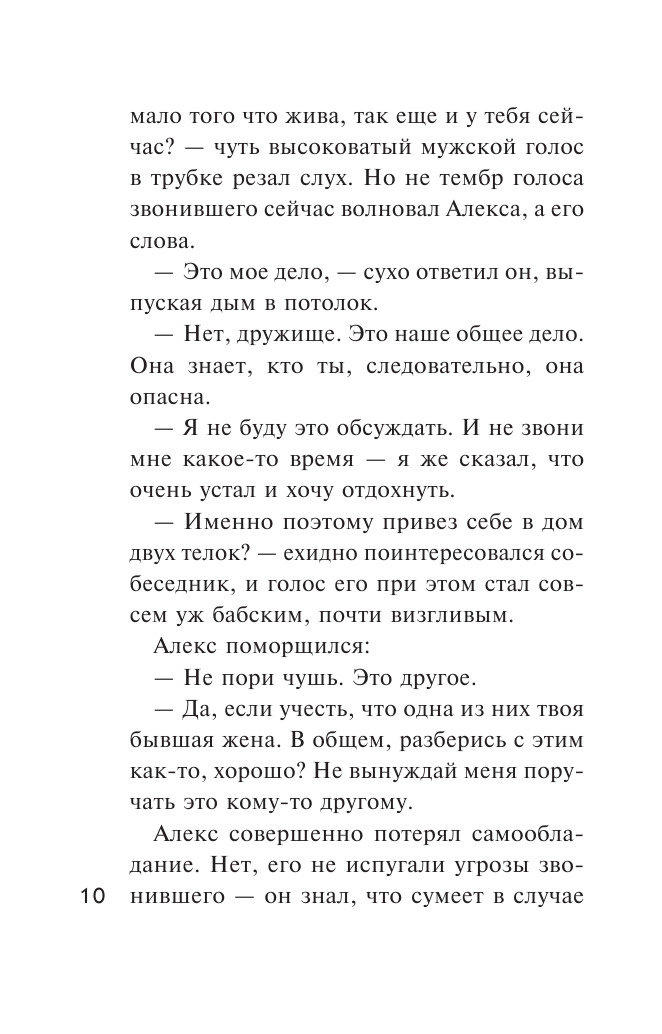 мало того что жива, так еще и у тебя сейчас? — чуть высоковатый мужской голос в трубке резал слух. Но не тембр голоса звонившего сейчас волновал Алекса, а его слова.

— Это мое дело, — сухо ответил он, выпуская дым в потолок.

— Нет, дружище. Это наше общее дело. Она знает, кто ты, следовательно, она опасна.

— Я не буду это обсуждать. И не звони мне какое-то время — я же сказал, что очень устал и хочу отдохнуть.

— Именно поэтому привез себе в дом двух телок? — ехидно поинтересовался собеседник, и голос его при этом стал совсем уж бабским, почти визгливым.

Алекс поморщился:

— Не пори чушь. Это другое.

— Да, если учесть, что одна из них твоя бывшая жена. В общем, разберись с этим как-то, хорошо? Не вынуждай меня поручать это кому-то другому.

Алекс совершенно потерял самообладание. Нет, его не испугали угрозы звонившего — он знал, что сумеет в случае

10